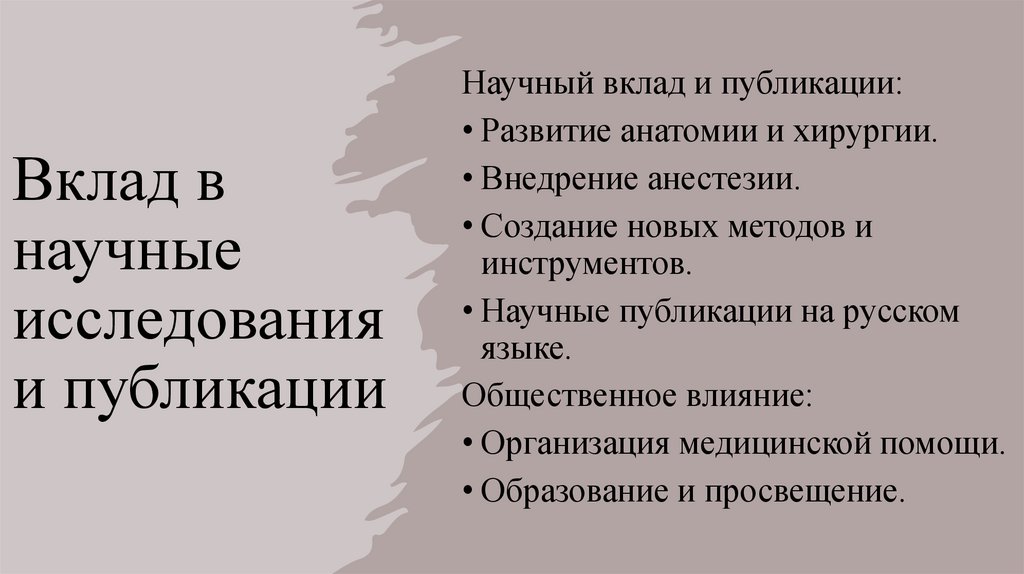 Вклад в научные исследования и публикации

Научный вклад и публикации:
• Развитие анатомии и хирургии.
• Внедрение анестезии.
• Создание новых методов и инструментов.
• Научные публикации на русском языке.

Общественное влияние:
• Организация медицинской помощи.
• Образование и просвещение.